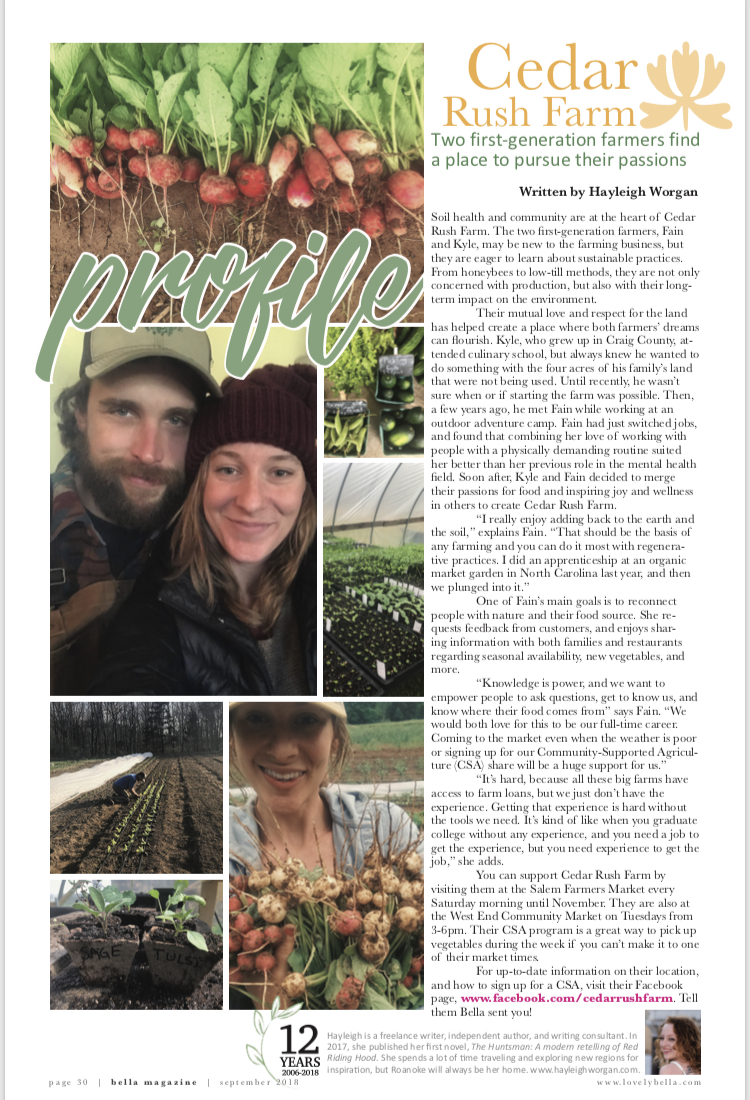 profile

Cedar Rush Farm

Two first-generation farmers find a place to pursue their passions

Written by Hayleigh Worgan

Soil health and community are at the heart of Cedar Rush Farm. The two first-generation farmers, Fain and Kyle, may be new to the farming business, but they are eager to learn about sustainable practices. From honeybees to low-till methods, they are not only concerned with production, but also with their long-term impact on the environment.

Their mutual love and respect for the land has helped create a place where both farmers' dreams can flourish. Kyle, who grew up in Craig County, attended culinary school, but always knew he wanted to do something with the four acres of his family's land that were not being used. Until recently, he wasn't sure when or if starting the farm was possible. Then, a few years ago, he met Fain while working at an outdoor adventure camp. Fain had just switched jobs, and found that combining her love of working with people with a physically demanding routine suited her better than her previous role in the mental health field. Soon after, Kyle and Fain decided to merge their passions for food and inspiring joy and wellness in others to create Cedar Rush Farm.

"I really enjoy adding back to the earth and the soil," explains Fain. "That should be the basis of any farming and you can do it most with regenerative practices. I did an apprenticeship at an organic market garden in North Carolina last year, and then we plunged into it."

One of Fain's main goals is to reconnect people with nature and their food source. She requests feedback from customers, and enjoys sharing information with both families and restaurants regarding seasonal availability, new vegetables, and more.

"Knowledge is power, and we want to empower people to ask questions, get to know us, and know where their food comes from" says Fain. "We would both love for this to be our full-time career. Coming to the market even when the weather is poor or signing up for our Community-Supported Agriculture (CSA) share will be a huge support for us."

"It's hard, because all these big farms have access to farm loans, but we just don't have the experience. Getting that experience is hard without the tools we need. It's kind of like when you graduate college without any experience, and you need a job to get the experience, but you need experience to get the job," she adds.

You can support Cedar Rush Farm by visiting them at the Salem Farmers Market every Saturday morning until November. They are also at the West End Community Market on Tuesdays from 3-6pm. Their CSA program is a great way to pick up vegetables during the week if you can't make it to one of their market times.

For up-to-date information on their location, and how to sign up for a CSA, visit their Facebook page, www.facebook.com/cedarrushfarm. Tell them Bella sent you!

SAGE TULSI

12 YEARS 2006-2018

Hayleigh is a freelance writer, independent author, and writing consultant. In 2017, she published her first novel, The Huntsman: A modern retelling of Red Riding Hood. She spends a lot of time traveling and exploring new regions for inspiration, but Roanoke will always be her home. www.hayleighworgan.com.

page 30 | bella magazine | september 2018 www.lovelybella.com